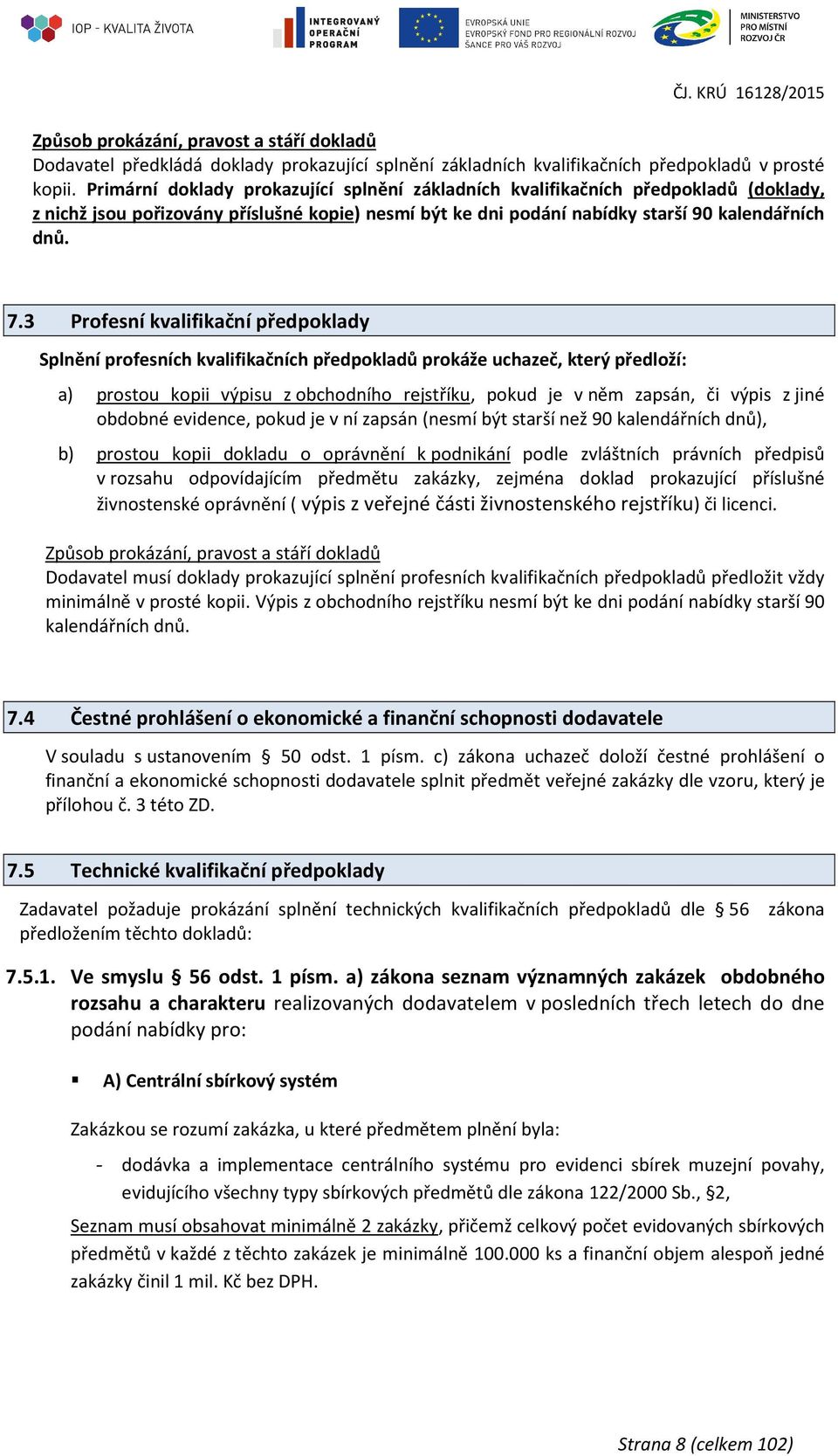 IOP - KVALITA ŽIVOTA

INTEGROVANÝ OPERAČNÍ PROGRAM

EVROPSKÁ UNIE
EVROPSKÝ FOND PRO REGIONÁLNÍ ROZVOJ
ŠANCE PRO VÁŠ ROZVOJ

MINISTERSTVO PRO MÍSTNÍ ROZVOJ ČR

ČJ. KRÚ 16128/2015

Způsob prokázání, pravost a stáří dokladů
Dodavatel předkládá doklady prokazující splnění základních kvalifikačních předpokladů v prosté kopii. Primární doklady prokazující splnění základních kvalifikačních předpokladů (doklady, z nichž jsou pořizovány příslušné kopie) nesmí být ke dni podání nabídky starší 90 kalendářních dnů.

7.3 Profesní kvalifikační předpoklady

Splnění profesních kvalifikačních předpokladů prokáže uchazeč, který předloží:

a) prostou kopii výpisu z obchodního rejstříku, pokud je v něm zapsán, či výpis z jiné obdobné evidence, pokud je v ní zapsán (nesmí být starší než 90 kalendářních dnů),

b) prostou kopii dokladu o oprávnění k podnikání podle zvláštních právních předpisů v rozsahu odpovídajícím předmětu zakázky, zejména doklad prokazující příslušné živnostenské oprávnění ( výpis z veřejné části živnostenského rejstříku) či licenci.

Způsob prokázání, pravost a stáří dokladů
Dodavatel musí doklady prokazující splnění profesních kvalifikačních předpokladů předložit vždy minimálně v prosté kopii. Výpis z obchodního rejstříku nesmí být ke dni podání nabídky starší 90 kalendářních dnů.

7.4 Čestné prohlášení o ekonomické a finanční schopnosti dodavatele

V souladu s ustanovením § 50 odst. 1 písm. c) zákona uchazeč doloží čestné prohlášení o finanční a ekonomické schopnosti dodavatele splnit předmět veřejné zakázky dle vzoru, který je přílohou č. 3 této ZD.

7.5 Technické kvalifikační předpoklady

Zadavatel požaduje prokázání splnění technických kvalifikačních předpokladů dle § 56 zákona předložením těchto dokladů:

7.5.1. Ve smyslu § 56 odst. 1 písm. a) zákona seznam významných zakázek obdobného rozsahu a charakteru realizovaných dodavatelem v posledních třech letech do dne podání nabídky pro:

▪ A) Centrální sbírkový systém

Zakázkou se rozumí zakázka, u které předmětem plnění byla:

- dodávka a implementace centrálního systému pro evidenci sbírek muzejní povahy, evidujícího všechny typy sbírkových předmětů dle zákona 122/2000 Sb., §2,

Seznam musí obsahovat minimálně 2 zakázky, přičemž celkový počet evidovaných sbírkových předmětů v každé z těchto zakázek je minimálně 100.000 ks a finanční objem alespoň jedné zakázky činil 1 mil. Kč bez DPH.

Strana 8 (celkem 102)